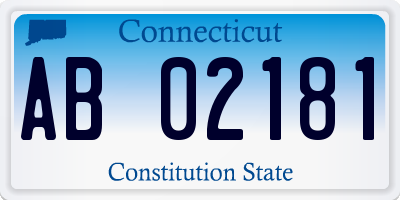 Connecticut

AB 02181

Constitution State